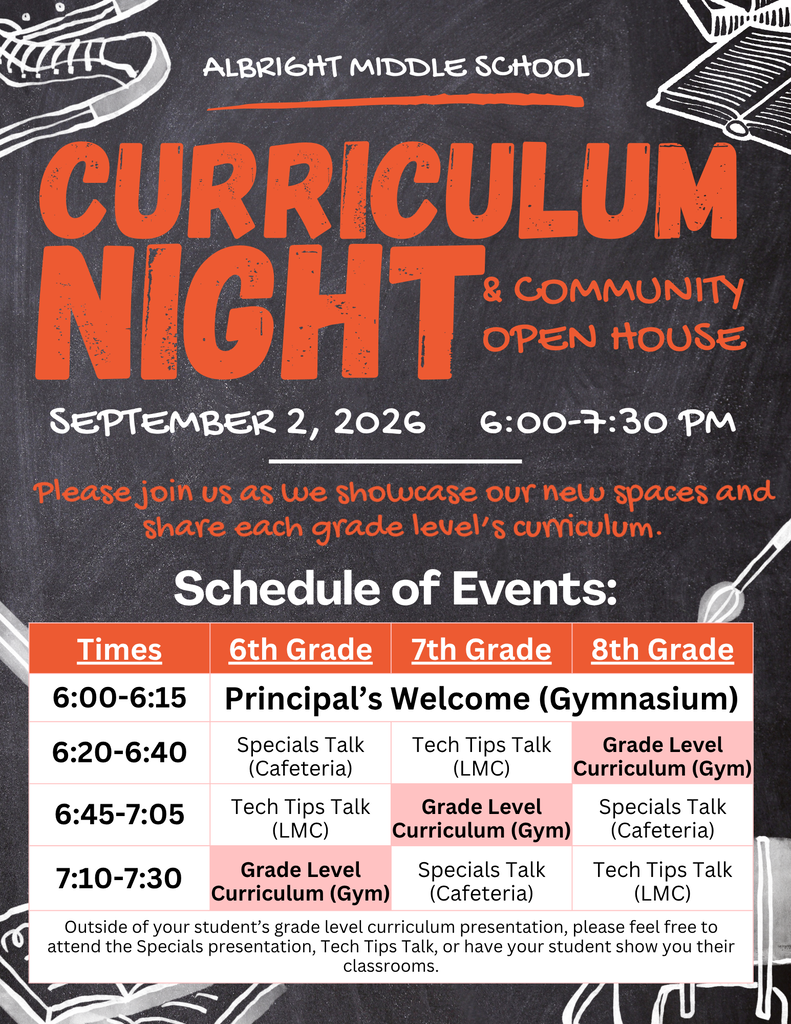 ALBRIGHT MIDDLE SCHOOL

CURRICULUM NIGHT

& COMMUNITY OPEN HOUSE

SEPTEMBER 2, 2026 6:00-7:30 PM

Please join us as we showcase our new spaces and share each grade level's curriculum.

Schedule of Events:

| Times | 6th Grade | 7th Grade | 8th Grade |
|---|---|---|---|
| 6:00-6:15 | Principal's Welcome (Gymnasium) | | |
| 6:20-6:40 | Specials Talk (Cafeteria) | Tech Tips Talk (LMC) | Grade Level Curriculum (Gym) |
| 6:45-7:05 | Tech Tips Talk (LMC) | Grade Level Curriculum (Gym) | Specials Talk (Cafeteria) |
| 7:10-7:30 | Grade Level Curriculum (Gym) | Specials Talk (Cafeteria) | Tech Tips Talk (LMC) |

Outside of your student's grade level curriculum presentation, please feel free to attend the Specials presentation, Tech Tips Talk, or have your student show you their classrooms.